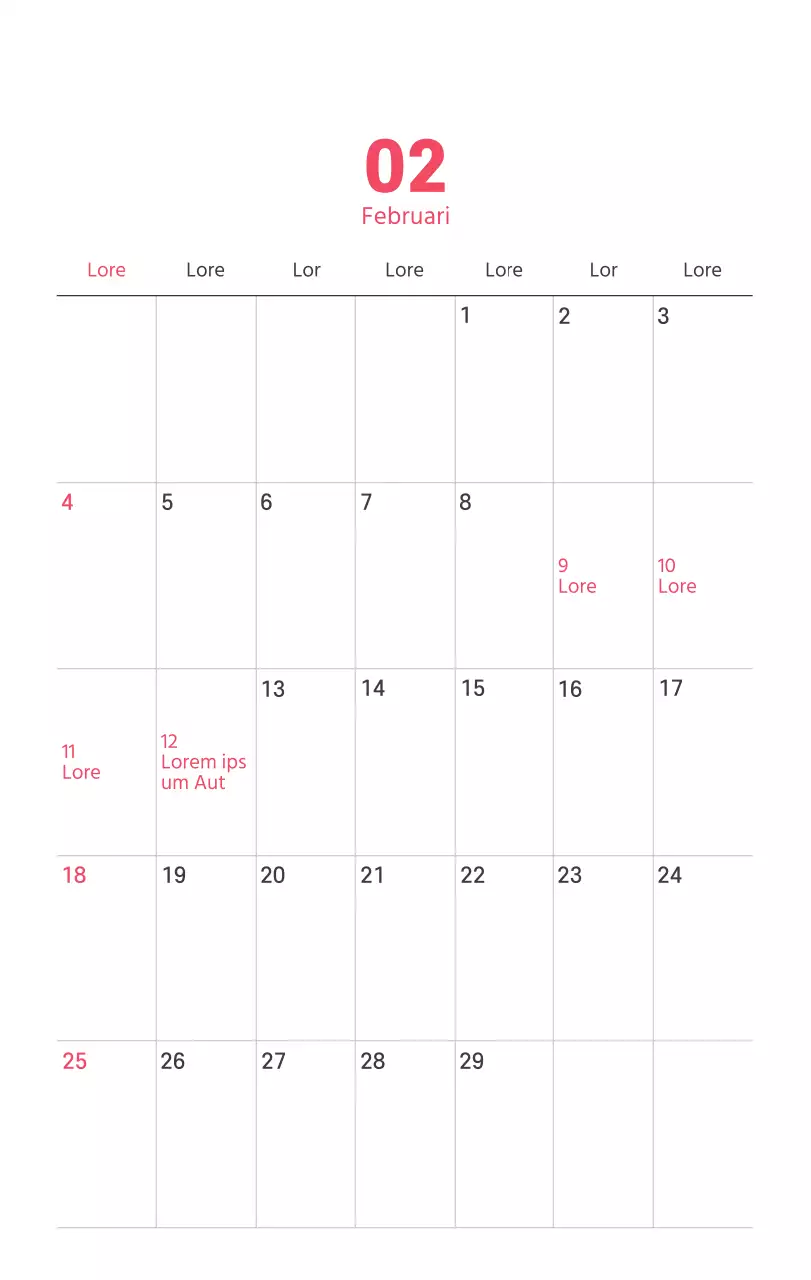 02
Februari

| Lore | Lore | Lor | Lore | Lore | Lor | Lore |
|---|---|---|---|---|---|---|
| | | | | 1 | 2 | 3 |
| 4 | 5 | 6 | 7 | 8 | 9 Lore | 10 Lore |
| 11 Lore | 12 Lorem ips um Aut | 13 | 14 | 15 | 16 | 17 |
| 18 | 19 | 20 | 21 | 22 | 23 | 24 |
| 25 | 26 | 27 | 28 | 29 | | |